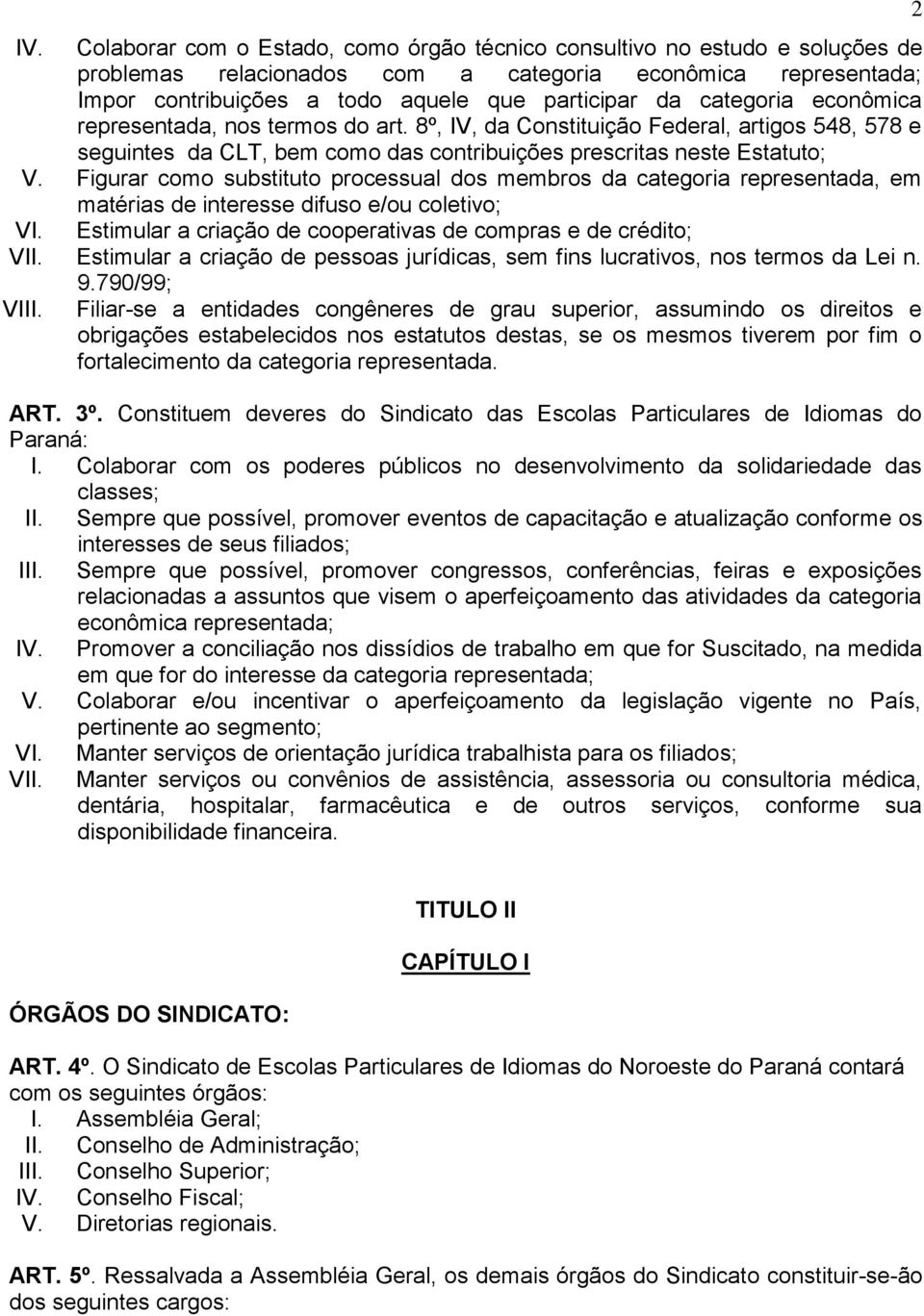 2

IV. Colaborar com o Estado, como órgão técnico consultivo no estudo e soluções de problemas relacionados com a categoria econômica representada; Impor contribuições a todo aquele que participar da categoria econômica representada, nos termos do art. 8º, IV, da Constituição Federal, artigos 548, 578 e seguintes da CLT, bem como das contribuições prescritas neste Estatuto;
V. Figurar como substituto processual dos membros da categoria representada, em matérias de interesse difuso e/ou coletivo;
VI. Estimular a criação de cooperativas de compras e de crédito;
VII. Estimular a criação de pessoas jurídicas, sem fins lucrativos, nos termos da Lei n. 9.790/99;
VIII. Filiar-se a entidades congêneres de grau superior, assumindo os direitos e obrigações estabelecidos nos estatutos destas, se os mesmos tiverem por fim o fortalecimento da categoria representada.

ART. 3º. Constituem deveres do Sindicato das Escolas Particulares de Idiomas do Paraná:
I. Colaborar com os poderes públicos no desenvolvimento da solidariedade das classes;
II. Sempre que possível, promover eventos de capacitação e atualização conforme os interesses de seus filiados;
III. Sempre que possível, promover congressos, conferências, feiras e exposições relacionadas a assuntos que visem o aperfeiçoamento das atividades da categoria econômica representada;
IV. Promover a conciliação nos dissídios de trabalho em que for Suscitado, na medida em que for do interesse da categoria representada;
V. Colaborar e/ou incentivar o aperfeiçoamento da legislação vigente no País, pertinente ao segmento;
VI. Manter serviços de orientação jurídica trabalhista para os filiados;
VII. Manter serviços ou convênios de assistência, assessoria ou consultoria médica, dentária, hospitalar, farmacêutica e de outros serviços, conforme sua disponibilidade financeira.

TITULO II

CAPÍTULO I

ÓRGÃOS DO SINDICATO:

ART. 4º. O Sindicato de Escolas Particulares de Idiomas do Noroeste do Paraná contará com os seguintes órgãos:
I. Assembléia Geral;
II. Conselho de Administração;
III. Conselho Superior;
IV. Conselho Fiscal;
V. Diretorias regionais.

ART. 5º. Ressalvada a Assembléia Geral, os demais órgãos do Sindicato constituir-se-ão dos seguintes cargos: